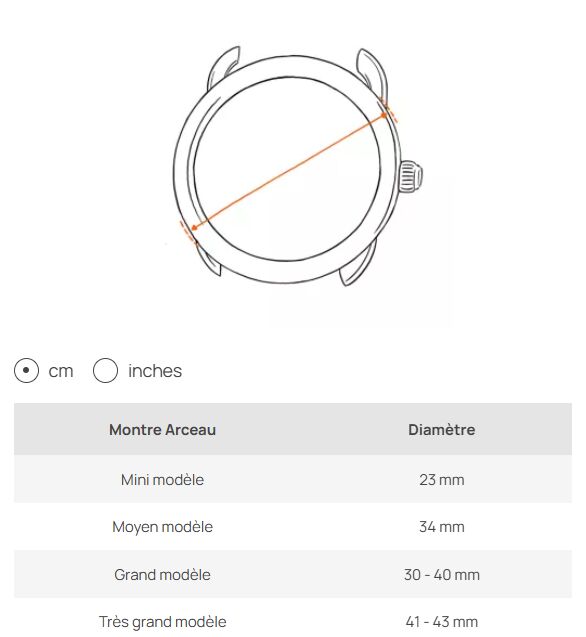 cm inches

| Montre Arceau | Diamètre |
|---|---|
| Mini modèle | 23 mm |
| Moyen modèle | 34 mm |
| Grand modèle | 30 - 40 mm |
| Très grand modèle | 41 - 43 mm |